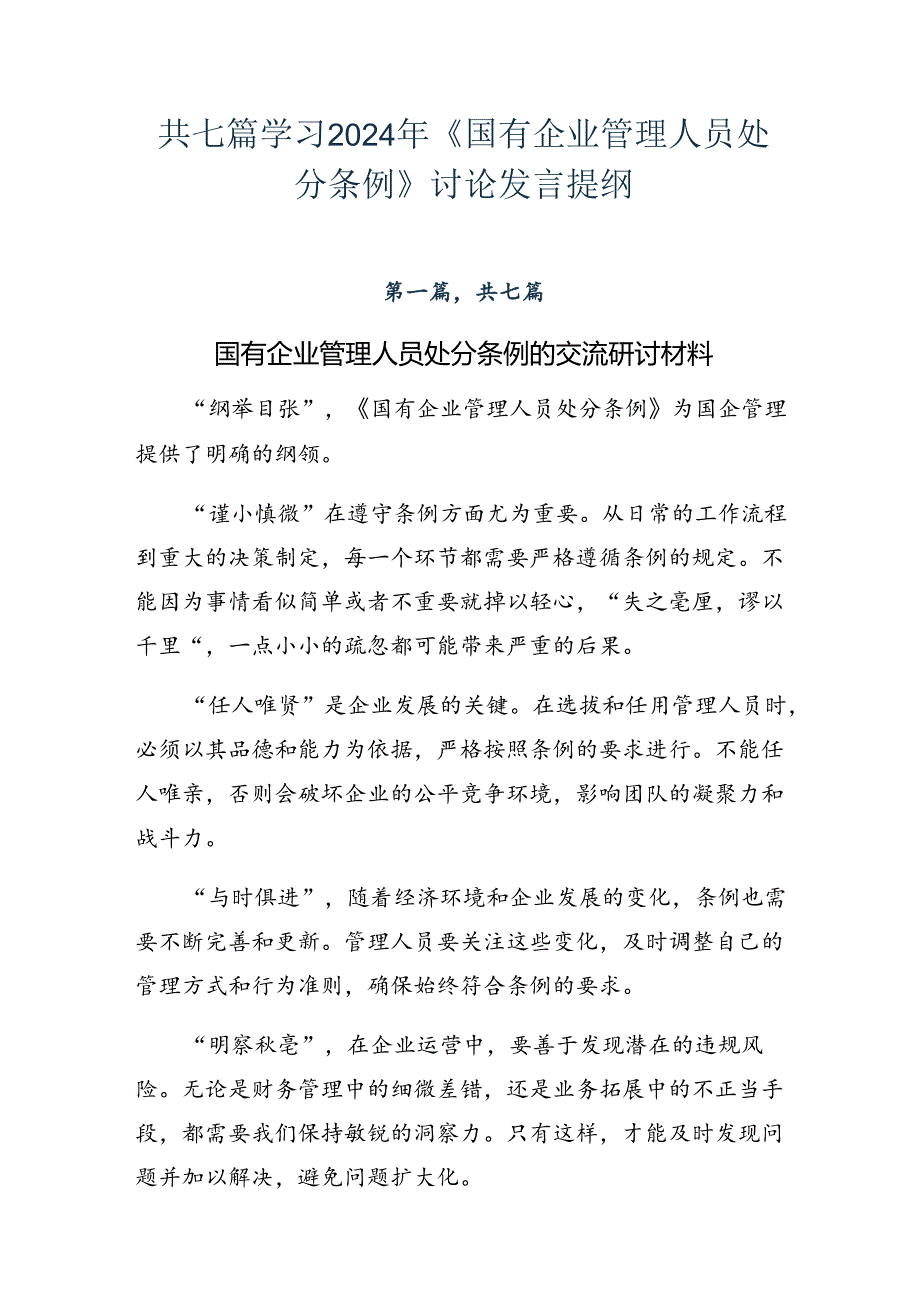 共七篇学习2024年《国有企业管理人员处分条例》讨论发言提纲

第一篇，共七篇

国有企业管理人员处分条例的交流研讨材料

“纲举目张”，《国有企业管理人员处分条例》为国企管理提供了明确的纲领。

“谨小慎微”在遵守条例方面尤为重要。从日常的工作流程到重大的决策制定，每一个环节都需要严格遵循条例的规定。不能因为事情看似简单或者不重要就掉以轻心，“失之毫厘，谬以千里“，一点小小的疏忽都可能带来严重的后果。

“任人唯贤”是企业发展的关键。在选拔和任用管理人员时，必须以其品德和能力为依据，严格按照条例的要求进行。不能任人唯亲，否则会破坏企业的公平竞争环境，影响团队的凝聚力和战斗力。

“与时俱进”，随着经济环境和企业发展的变化，条例也需要不断完善和更新。管理人员要关注这些变化，及时调整自己的管理方式和行为准则，确保始终符合条例的要求。

“明察秋毫”，在企业运营中，要善于发现潜在的违规风险。无论是财务管理中的细微差错，还是业务拓展中的不正当手段，都需要我们保持敏锐的洞察力。只有这样，才能及时发现问题并加以解决，避免问题扩大化。